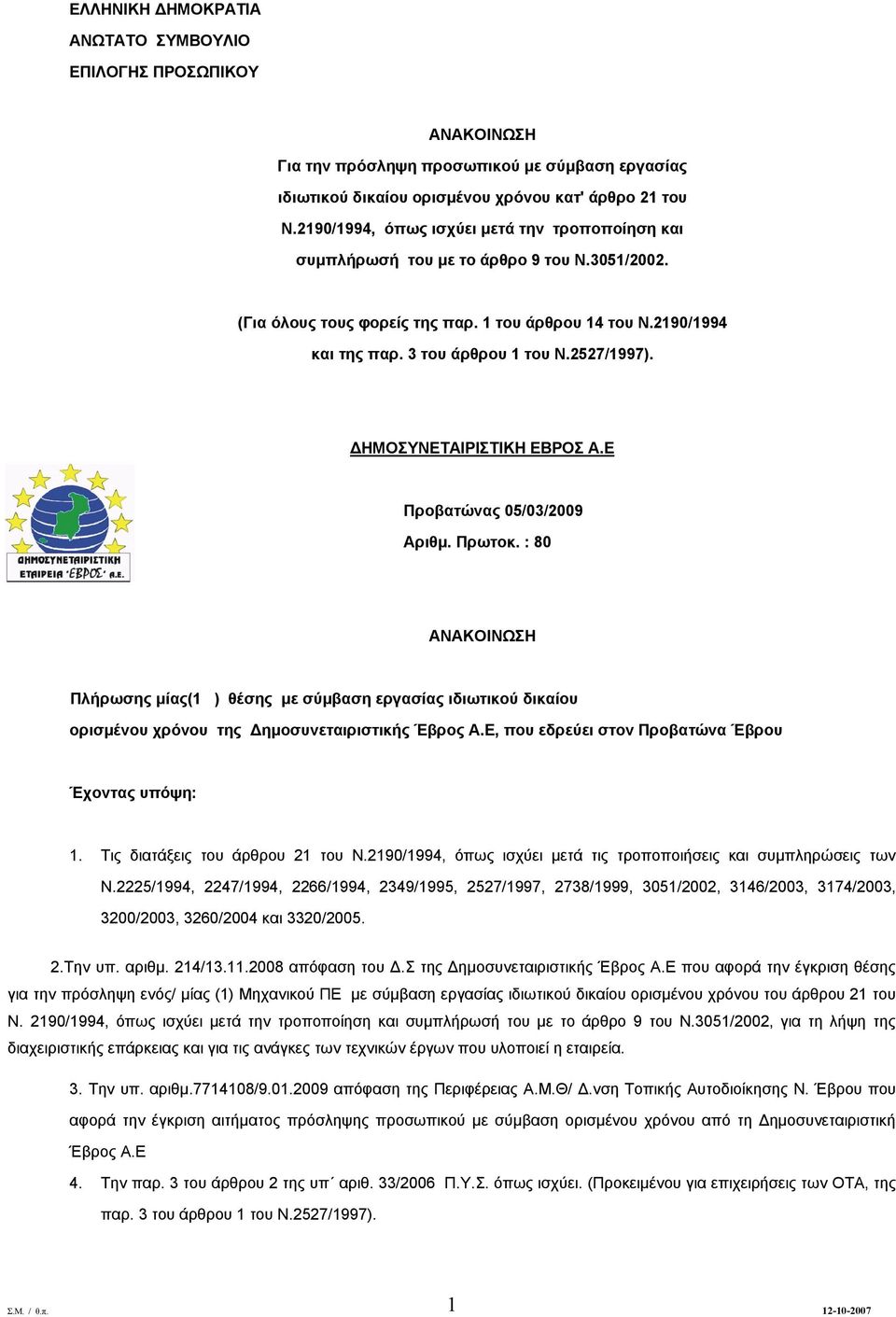 ΕΛΛΗΝΙΚΗ ΔΗΜΟΚΡΑΤΙΑ
ΑΝΩΤΑΤΟ ΣΥΜΒΟΥΛΙΟ
ΕΠΙΛΟΓΗΣ ΠΡΟΣΩΠΙΚΟΥ

ΑΝΑΚΟΙΝΩΣΗ
Για την πρόσληψη προσωπικού με σύμβαση εργασίας ιδιωτικού δικαίου ορισμένου χρόνου κατ' άρθρο 21 του Ν.2190/1994, όπως ισχύει μετά την τροποποίηση και συμπλήρωσή του με το άρθρο 9 του Ν.3051/2002.

(Για όλους τους φορείς της παρ. 1 του άρθρου 14 του Ν.2190/1994 και της παρ. 3 του άρθρου 1 του Ν.2527/1997).

ΔΗΜΟΣΥΝΕΤΑΙΡΙΣΤΙΚΗ ΕΒΡΟΣ Α.Ε

ΔΗΜΟΣΥΝΕΤΑΙΡΙΣΤΙΚΗ ΕΤΑΙΡΕΙΑ 'ΕΒΡΟΣ' Α.Ε.

Προβατώνας 05/03/2009
Αριθμ. Πρωτοκ. : 80

ΑΝΑΚΟΙΝΩΣΗ

Πλήρωσης μίας(1 ) θέσης με σύμβαση εργασίας ιδιωτικού δικαίου ορισμένου χρόνου της Δημοσυνεταιριστικής Έβρος Α.Ε, που εδρεύει στον Προβατώνα Έβρου

Έχοντας υπόψη:

1. Τις διατάξεις του άρθρου 21 του Ν.2190/1994, όπως ισχύει μετά τις τροποποιήσεις και συμπληρώσεις των Ν.2225/1994, 2247/1994, 2266/1994, 2349/1995, 2527/1997, 2738/1999, 3051/2002, 3146/2003, 3174/2003, 3200/2003, 3260/2004 και 3320/2005.

2.Την υπ. αριθμ. 214/13.11.2008 απόφαση του Δ.Σ της Δημοσυνεταιριστικής Έβρος Α.Ε που αφορά την έγκριση θέσης για την πρόσληψη ενός/ μίας (1) Μηχανικού ΠΕ με σύμβαση εργασίας ιδιωτικού δικαίου ορισμένου χρόνου του άρθρου 21 του Ν. 2190/1994, όπως ισχύει μετά την τροποποίηση και συμπλήρωσή του με το άρθρο 9 του Ν.3051/2002, για τη λήψη της διαχειριστικής επάρκειας και για τις ανάγκες των τεχνικών έργων που υλοποιεί η εταιρεία.

3. Την υπ. αριθμ.7714108/9.01.2009 απόφαση της Περιφέρειας Α.Μ.Θ/ Δ.νση Τοπικής Αυτοδιοίκησης Ν. Έβρου που αφορά την έγκριση αιτήματος πρόσληψης προσωπικού με σύμβαση ορισμένου χρόνου από τη Δημοσυνεταιριστική Έβρος Α.Ε

4. Την παρ. 3 του άρθρου 2 της υπ΄ αριθ. 33/2006 Π.Υ.Σ. όπως ισχύει. (Προκειμένου για επιχειρήσεις των ΟΤΑ, της παρ. 3 του άρθρου 1 του Ν.2527/1997).

Σ.Μ. / 0.π.	1	12-10-2007